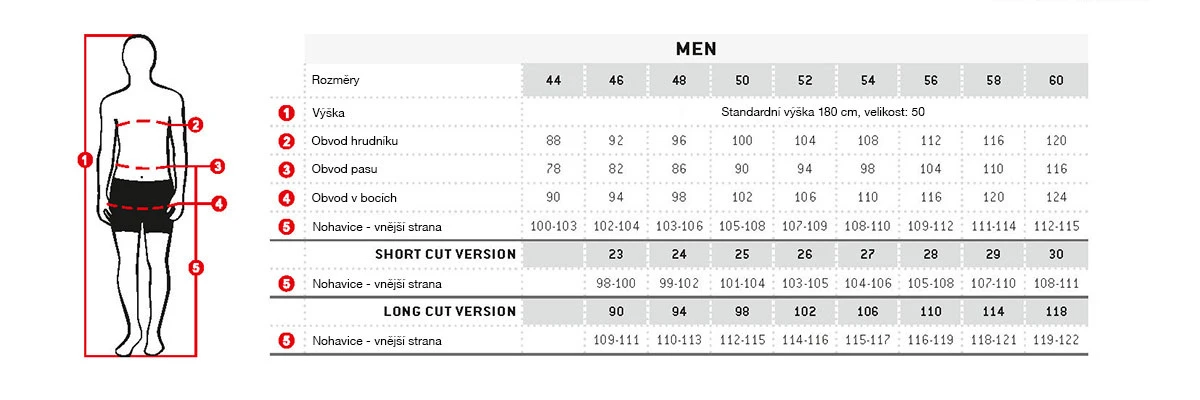 1
2
3
4
5

MEN

| | Rozměry | 44 | 46 | 48 | 50 | 52 | 54 | 56 | 58 | 60 |
|---|---|---|---|---|---|---|---|---|---|---|
| 1 | Výška | Standardní výška 180 cm, velikost: 50 | | | | | | | | |
| 2 | Obvod hrudníku | 88 | 92 | 96 | 100 | 104 | 108 | 112 | 116 | 120 |
| 3 | Obvod pasu | 78 | 82 | 86 | 90 | 94 | 98 | 104 | 110 | 116 |
| 4 | Obvod v bocích | 90 | 94 | 98 | 102 | 106 | 110 | 116 | 120 | 124 |
| 5 | Nohavice - vnější strana | 100-103 | 102-104 | 103-106 | 105-108 | 107-109 | 108-110 | 109-112 | 111-114 | 112-115 |
| | SHORT CUT VERSION | | 23 | 24 | 25 | 26 | 27 | 28 | 29 | 30 |
| 5 | Nohavice - vnější strana | | 98-100 | 99-102 | 101-104 | 103-105 | 104-106 | 105-108 | 107-110 | 108-111 |
| | LONG CUT VERSION | | 90 | 94 | 98 | 102 | 106 | 110 | 114 | 118 |
| 5 | Nohavice - vnější strana | | 109-111 | 110-113 | 112-115 | 114-116 | 115-117 | 116-119 | 118-121 | 119-122 |